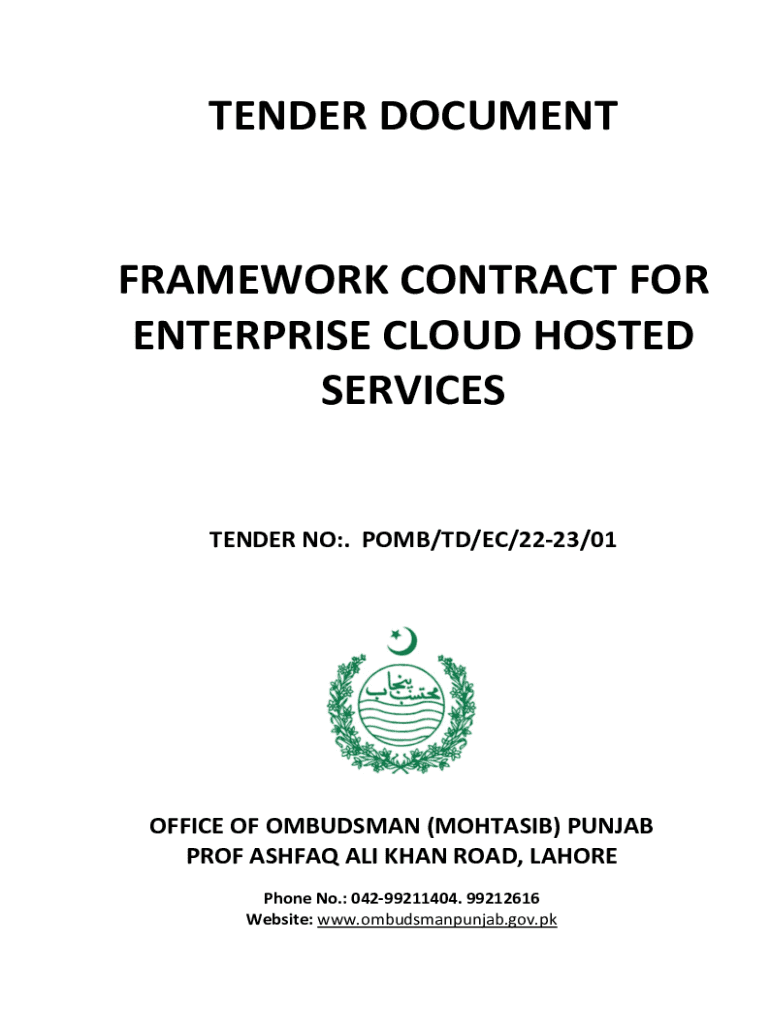 TENDER DOCUMENT

FRAMEWORK CONTRACT FOR ENTERPRISE CLOUD HOSTED SERVICES

TENDER NO:. POMB/TD/EC/22-23/01

محتسب پنجاب

OFFICE OF OMBUDSMAN (MOHTASIB) PUNJAB
PROF ASHFAQ ALI KHAN ROAD, LAHORE

Phone No.: 042-99211404. 99212616
Website: www.ombudsmanpunjab.gov.pk